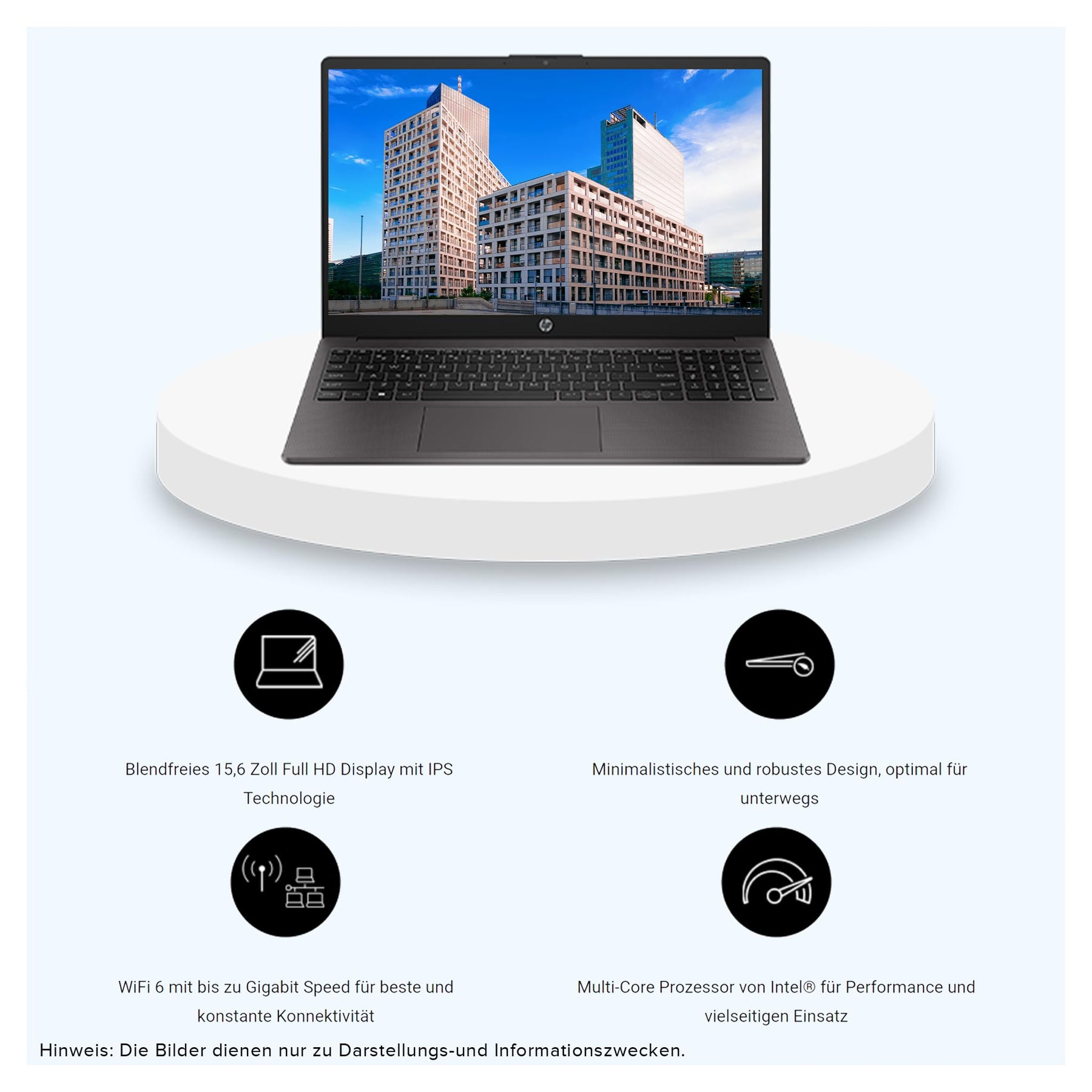 Blendfreies 15,6 Zoll Full HD Display mit IPS Technologie

Minimalistisches und robustes Design, optimal für unterwegs

WiFi 6 mit bis zu Gigabit Speed für beste und konstante Konnektivität

Multi-Core Prozessor von Intel® für Performance und vielseitigen Einsatz

Hinweis: Die Bilder dienen nur zu Darstellungs-und Informationszwecken.